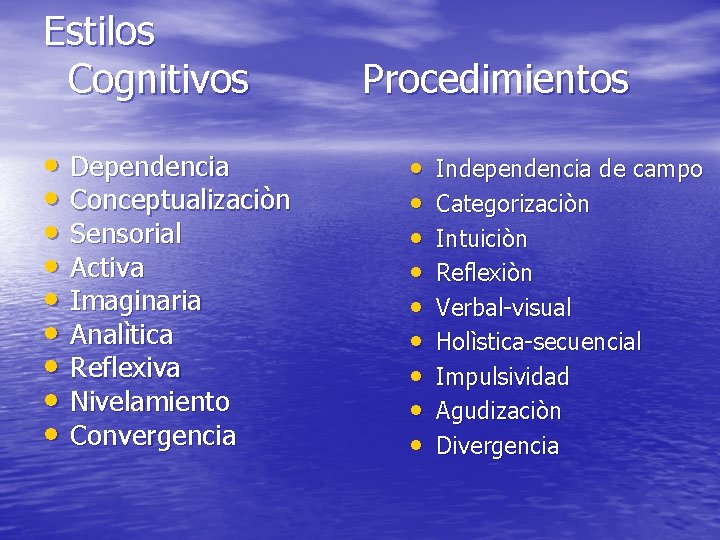 Estilos Cognitivos

- Dependencia
- Conceptualizaciòn
- Sensorial
- Activa
- Imaginaria
- Analìtica
- Reflexiva
- Nivelamiento
- Convergencia

Procedimientos

- Independencia de campo
- Categorizaciòn
- Intuiciòn
- Reflexiòn
- Verbal-visual
- Holìstica-secuencial
- Impulsividad
- Agudizaciòn
- Divergencia